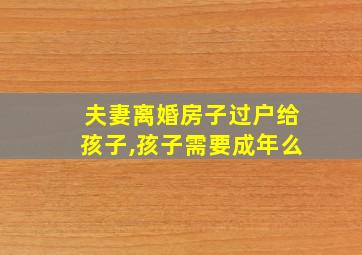 夫妻离婚房子过户给孩子,孩子需要成年么